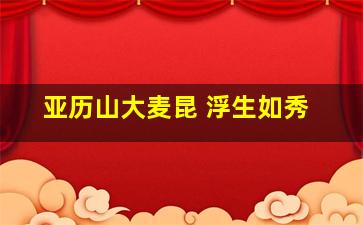 亚历山大麦昆 浮生如秀